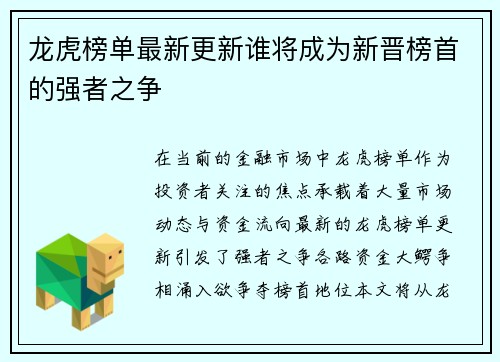 龙虎榜单最新更新谁将成为新晋榜首的强者之争

在当前的金融市场中龙虎榜单作为投资者关注的焦点承载着大量市场动态与资金流向最新的龙虎榜单更新引发了强者之争各路资金大鳄争相涌入欲争夺榜首地位本文将从龙